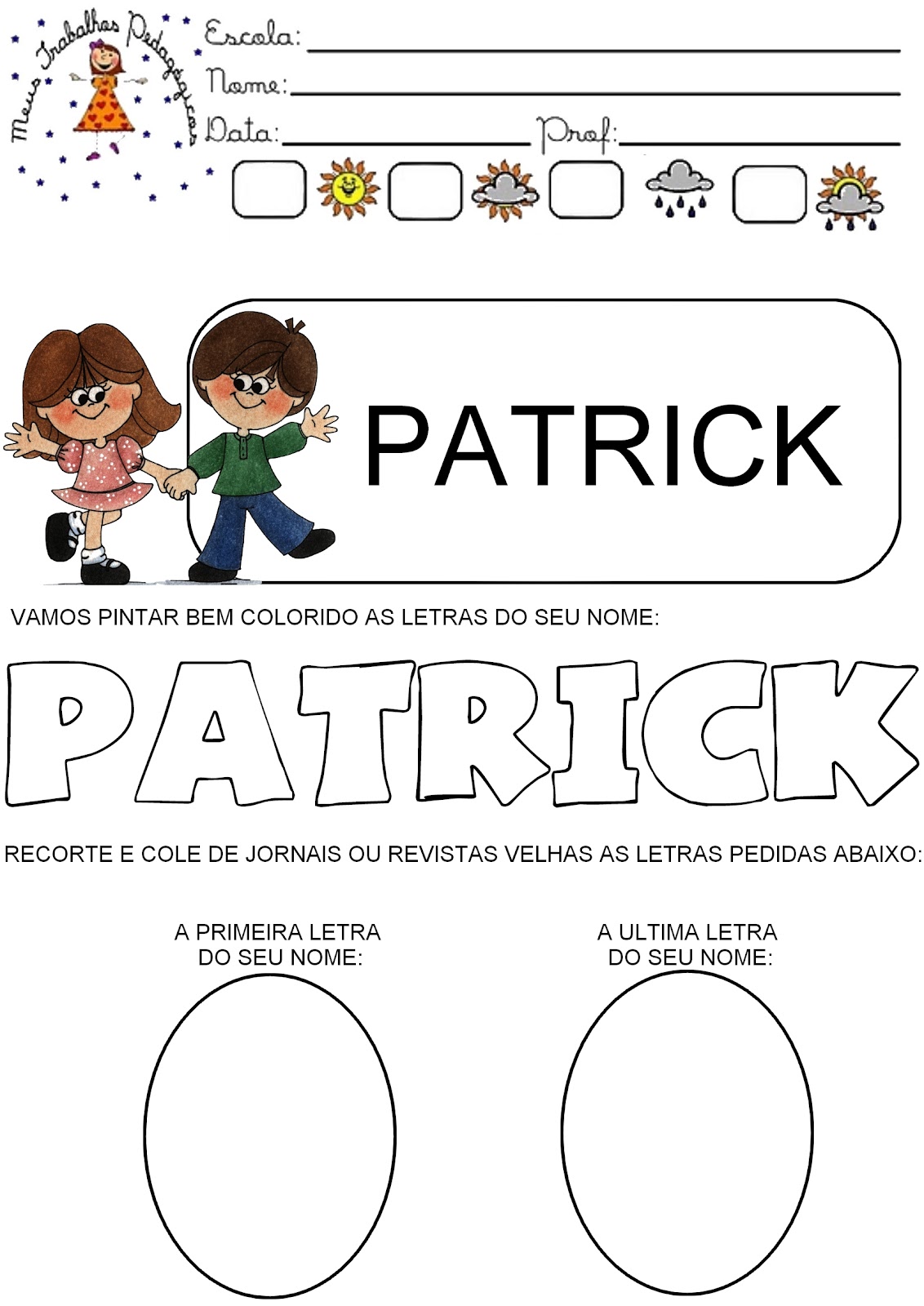 Meus Trabalhos Pedagógicos

Escola: ____
Nome: ____
Data: ____ Prof: ____

☐ ☐ ☐ ☐

PATRICK

VAMOS PINTAR BEM COLORIDO AS LETRAS DO SEU NOME:

PATRICK

RECORTE E COLE DE JORNAIS OU REVISTAS VELHAS AS LETRAS PEDIDAS ABAIXO:

A PRIMEIRA LETRA DO SEU NOME:

A ULTIMA LETRA DO SEU NOME: